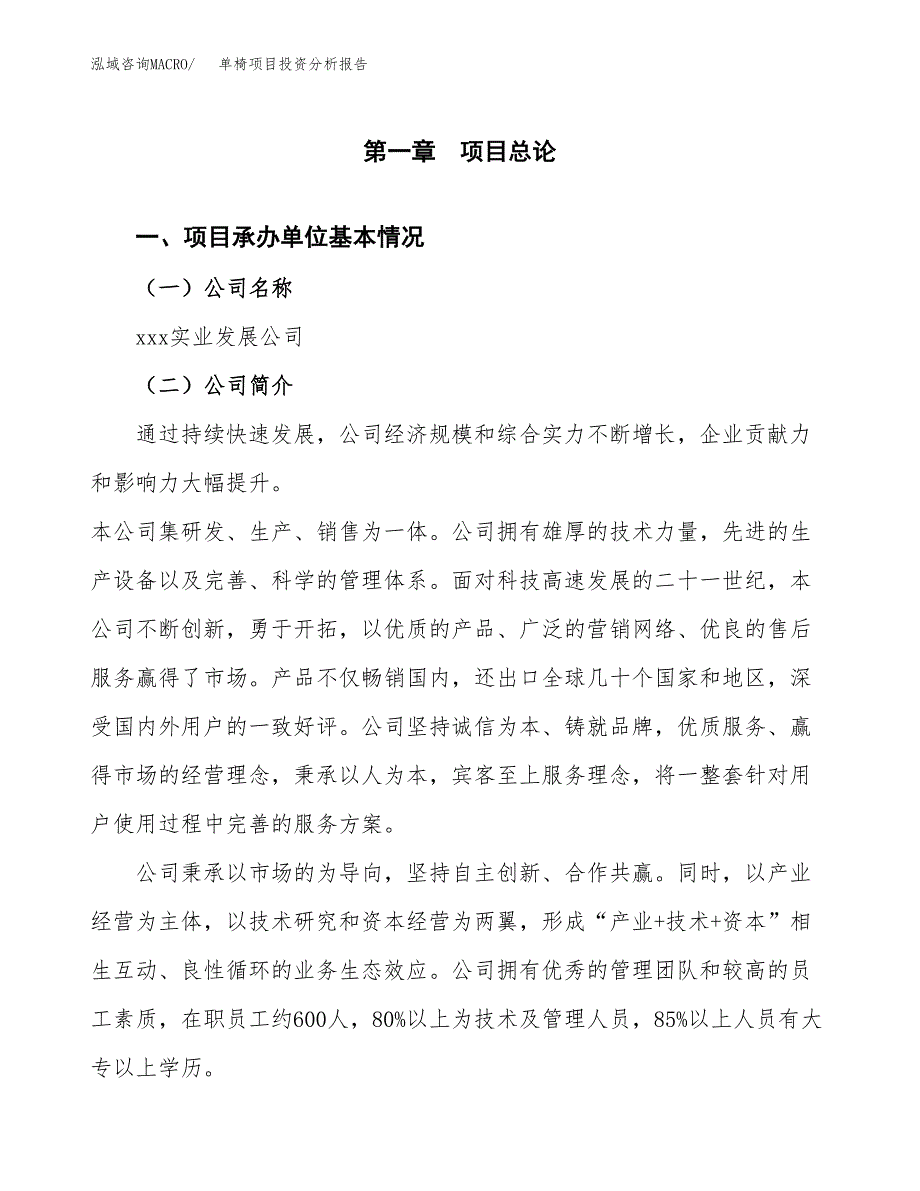 泓域咨询MACRO/　单椅项目投资分析报告

第一章　项目总论

一、项目承办单位基本情况

（一）公司名称

xxx实业发展公司

（二）公司简介

通过持续快速发展，公司经济规模和综合实力不断增长，企业贡献力和影响力大幅提升。

本公司集研发、生产、销售为一体。公司拥有雄厚的技术力量，先进的生产设备以及完善、科学的管理体系。面对科技高速发展的二十一世纪，本公司不断创新，勇于开拓，以优质的产品、广泛的营销网络、优良的售后服务赢得了市场。产品不仅畅销国内，还出口全球几十个国家和地区，深受国内外用户的一致好评。公司坚持诚信为本、铸就品牌，优质服务、赢得市场的经营理念，秉承以人为本，宾客至上服务理念，将一整套针对用户使用过程中完善的服务方案。

公司秉承以市场的为导向，坚持自主创新、合作共赢。同时，以产业经营为主体，以技术研究和资本经营为两翼，形成“产业+技术+资本”相生互动、良性循环的业务生态效应。公司拥有优秀的管理团队和较高的员工素质，在职员工约600人，80%以上为技术及管理人员，85%以上人员有大专以上学历。